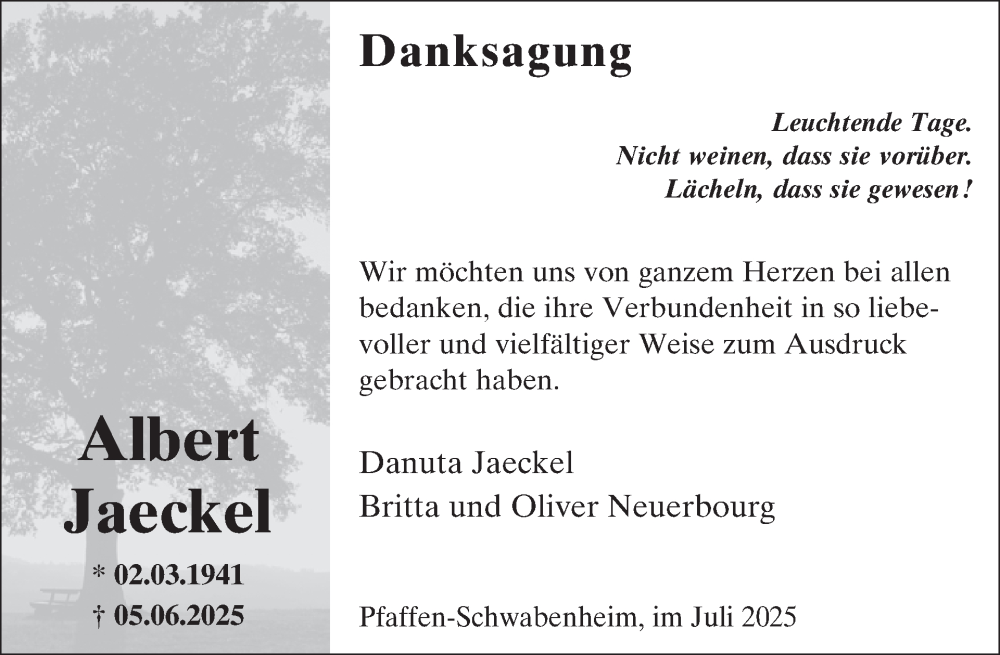 Albert Jaeckel

* 02.03.1941
† 05.06.2025

Danksagung

Leuchtende Tage.
Nicht weinen, dass sie vorüber.
Lächeln, dass sie gewesen!

Wir möchten uns von ganzem Herzen bei allen bedanken, die ihre Verbundenheit in so liebevoller und vielfältiger Weise zum Ausdruck gebracht haben.

Danuta Jaeckel
Britta und Oliver Neuerbourg

Pfaffen-Schwabenheim, im Juli 2025